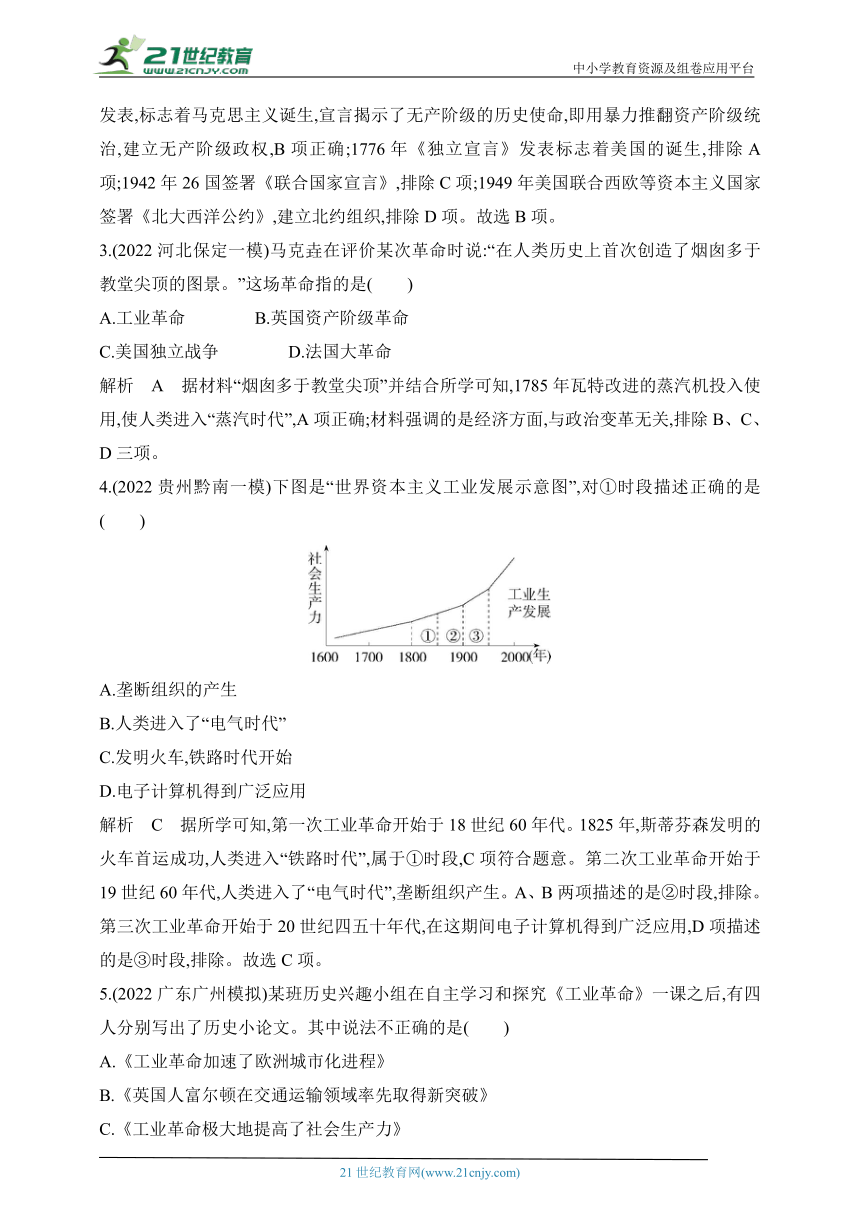 21世纪教育
www.21cnjy.com
中小学教育资源及组卷应用平台

发表,标志着马克思主义诞生,宣言揭示了无产阶级的历史使命,即用暴力推翻资产阶级统治,建立无产阶级政权,B 项正确;1776 年《独立宣言》发表标志着美国的诞生,排除 A 项;1942 年 26 国签署《联合国家宣言》,排除 C 项;1949 年美国联合西欧等资本主义国家签署《北大西洋公约》,建立北约组织,排除 D 项。故选 B 项。

3.(2022 河北保定一模)马克垚在评价某次革命时说:“在人类历史上首次创造了烟囱多于教堂尖顶的图景。”这场革命指的是(　　)

A.工业革命　　　　B.英国资产阶级革命

C.美国独立战争　　　　D.法国大革命

解析　A　据材料“烟囱多于教堂尖顶”并结合所学可知,1785 年瓦特改进的蒸汽机投入使用,使人类进入“蒸汽时代”,A 项正确;材料强调的是经济方面,与政治变革无关,排除 B、C、D 三项。

4.(2022 贵州黔南一模)下图是“世界资本主义工业发展示意图”,对①时段描述正确的是(　　)

社会生产力
工业生产发展
① ② ③
1600 1700 1800 1900 2000(年)

A.垄断组织的产生

B.人类进入了“电气时代”

C.发明火车,铁路时代开始

D.电子计算机得到广泛应用

解析　C　据所学可知,第一次工业革命开始于 18 世纪 60 年代。1825 年,斯蒂芬森发明的火车首运成功,人类进入“铁路时代”,属于①时段,C 项符合题意。第二次工业革命开始于 19 世纪 60 年代,人类进入了“电气时代”,垄断组织产生。A、B 两项描述的是②时段,排除。第三次工业革命开始于 20 世纪四五十年代,在这期间电子计算机得到广泛应用,D 项描述的是③时段,排除。故选 C 项。

5.(2022 广东广州模拟)某班历史兴趣小组在自主学习和探究《工业革命》一课之后,有四人分别写出了历史小论文。其中说法不正确的是(　　)

A.《工业革命加速了欧洲城市化进程》

B.《英国人富尔顿在交通运输领域率先取得新突破》

C.《工业革命极大地提高了社会生产力》

21 世纪教育网(www.21cnjy.com)